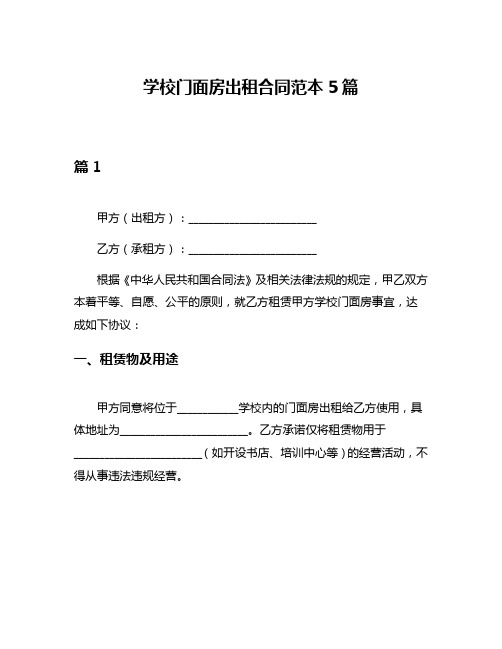 学校门面房出租合同范本 5 篇

篇 1

甲方（出租方）：______________________

乙方（承租方）：______________________

根据《中华人民共和国合同法》及相关法律法规的规定，甲乙双方本着平等、自愿、公平的原则，就乙方租赁甲方学校门面房事宜，达成如下协议：

一、租赁物及用途

甲方同意将位于__________学校内的门面房出租给乙方使用，具体地址为______________________。乙方承诺仅将租赁物用于______________________（如开设书店、培训中心等）的经营活动，不得从事违法违规经营。